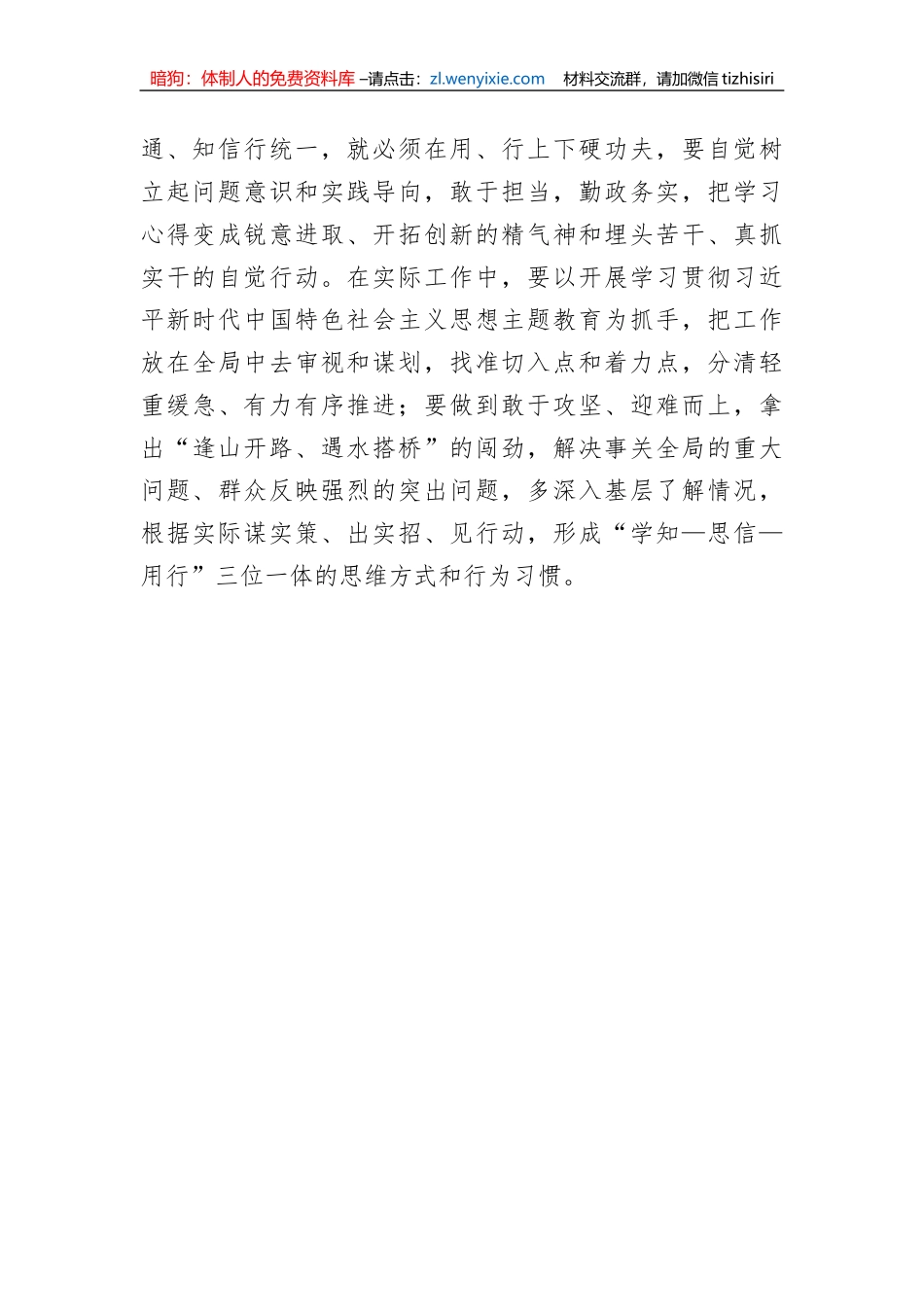 暗狗：体制人的免费资料库 –请点击：zl.wenyixie.com 材料交流群，请加微信 tizhisiri

通、知信行统一，就必须在用、行上下硬功夫，要自觉树立起问题意识和实践导向，敢于担当，勤政务实，把学习心得变成锐意进取、开拓创新的精气神和埋头苦干、真抓实干的自觉行动。在实际工作中，要以开展学习贯彻习近平新时代中国特色社会主义思想主题教育为抓手，把工作放在全局中去审视和谋划，找准切入点和着力点，分清轻重缓急、有力有序推进；要做到敢于攻坚、迎难而上，拿出“逢山开路、遇水搭桥”的闯劲，解决事关全局的重大问题、群众反映强烈的突出问题，多深入基层了解情况，根据实际谋实策、出实招、见行动，形成“学知—思信—用行”三位一体的思维方式和行为习惯。